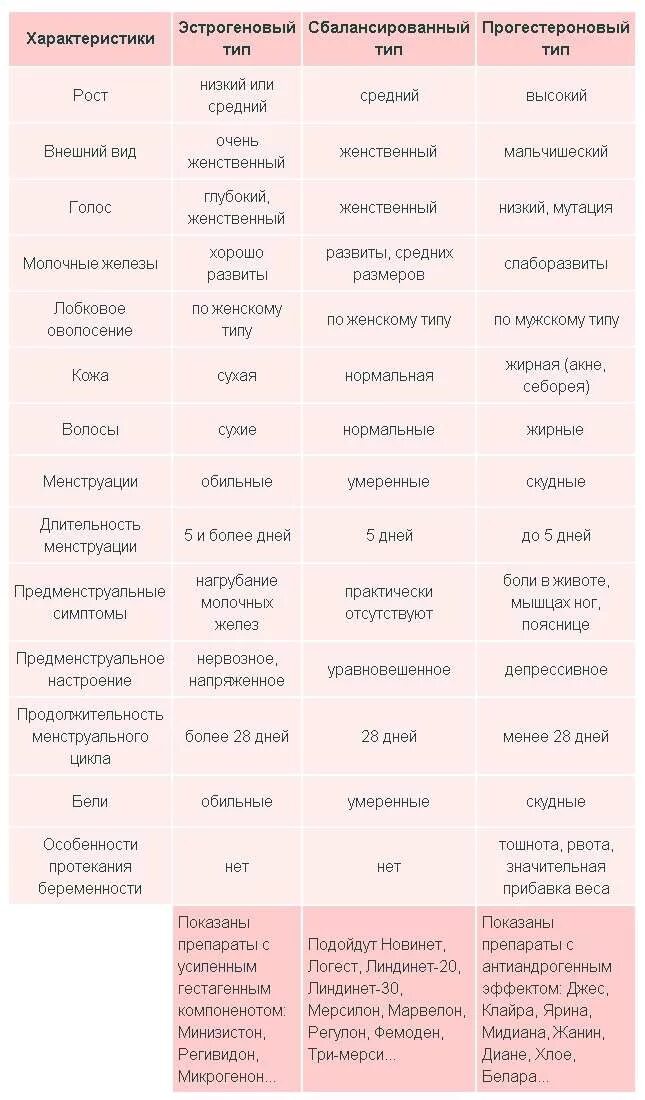 | Характеристики | Эстрогеновый тип | Сбалансированный тип | Прогестероновый тип |
|---|---|---|---|
| Рост | низкий или средний | средний | высокий |
| Внешний вид | очень женственный | женственный | мальчишеский |
| Голос | глубокий, женственный | женственный | низкий, мутация |
| Молочные железы | хорошо развиты | развиты, средних размеров | слаборазвиты |
| Лобковое оволосение | по женскому типу | по женскому типу | по мужскому типу |
| Кожа | сухая | нормальная | жирная (акне, себорея) |
| Волосы | сухие | нормальные | жирные |
| Менструации | обильные | умеренные | скудные |
| Длительность менструации | 5 и более дней | 5 дней | до 5 дней |
| Предменструальные симптомы | нагрубание молочных желез | практически отсутствуют | боли в животе, мышцах ног, пояснице |
| Предменструальное настроение | нервозное, напряженное | уравновешенное | депрессивное |
| Продолжительность менструального цикла | более 28 дней | 28 дней | менее 28 дней |
| Бели | обильные | умеренные | скудные |
| Особенности протекания беременности | нет | нет | тошнота, рвота, значительная прибавка веса |
| | Показаны препараты с усиленным гестагенным компоненотом: Минизистон, Регивидон, Микрогенон... | Подойдут Новинет, Логест, Линдинет-20, Линдинет-30, Мерсилон, Марвелон, Регулон, Фемоден, Три-мерси... | Показаны препараты с антиандрогенным эффектом: Джес, Клайра, Ярина, Мидиана, Жанин, Диане, Хлое, Белара... |